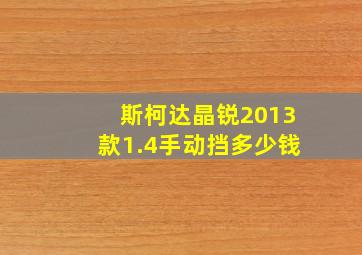 斯柯达晶锐2013款1.4手动挡多少钱